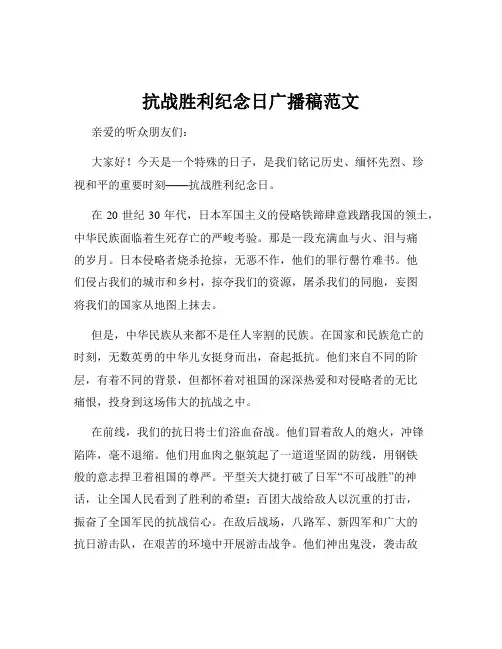 抗战胜利纪念日广播稿范文

亲爱的听众朋友们：

大家好！今天是一个特殊的日子，是我们铭记历史、缅怀先烈、珍视和平的重要时刻——抗战胜利纪念日。

在 20 世纪 30 年代，日本军国主义的侵略铁蹄肆意践踏我国的领土，中华民族面临着生死存亡的严峻考验。那是一段充满血与火、泪与痛的岁月。日本侵略者烧杀抢掠，无恶不作，他们的罪行罄竹难书。他们侵占我们的城市和乡村，掠夺我们的资源，屠杀我们的同胞，妄图将我们的国家从地图上抹去。

但是，中华民族从来都不是任人宰割的民族。在国家和民族危亡的时刻，无数英勇的中华儿女挺身而出，奋起抵抗。他们来自不同的阶层，有着不同的背景，但都怀着对祖国的深深热爱和对侵略者的无比痛恨，投身到这场伟大的抗战之中。

在前线，我们的抗日将士们浴血奋战。他们冒着敌人的炮火，冲锋陷阵，毫不退缩。他们用血肉之躯筑起了一道道坚固的防线，用钢铁般的意志捍卫着祖国的尊严。平型关大捷打破了日军“不可战胜”的神话，让全国人民看到了胜利的希望；百团大战给敌人以沉重的打击，振奋了全国军民的抗战信心。在敌后战场，八路军、新四军和广大的抗日游击队，在艰苦的环境中开展游击战争。他们神出鬼没，袭击敌